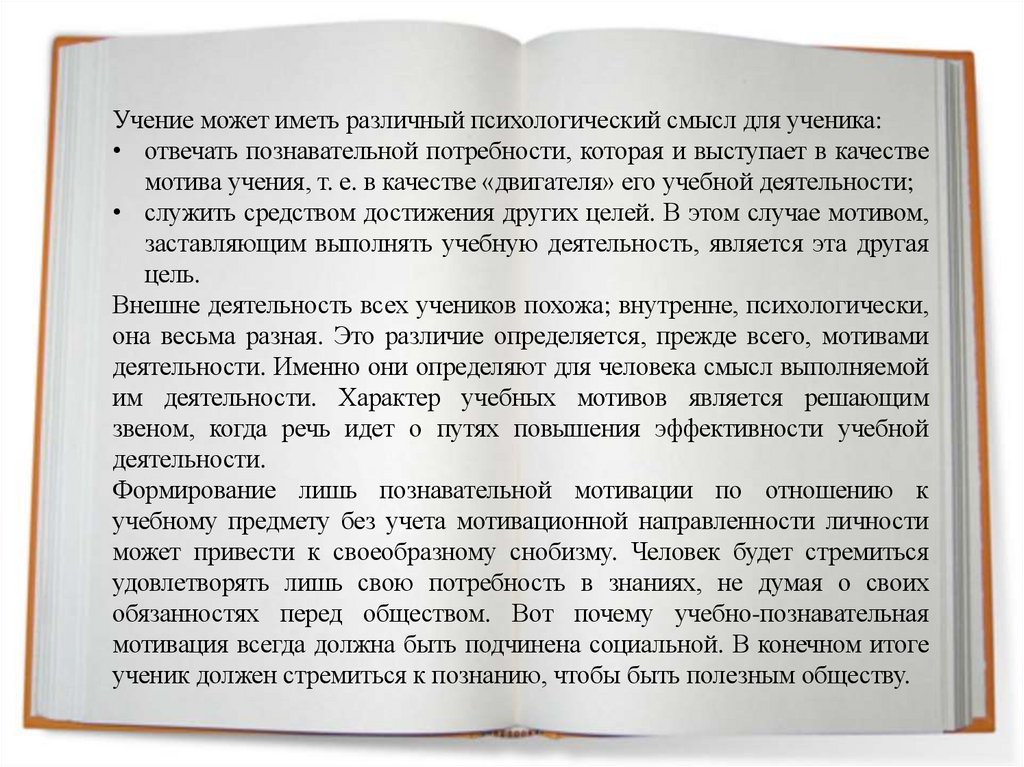 Учение может иметь различный психологический смысл для ученика:
• отвечать познавательной потребности, которая и выступает в качестве мотива учения, т. е. в качестве «двигателя» его учебной деятельности;
• служить средством достижения других целей. В этом случае мотивом, заставляющим выполнять учебную деятельность, является эта другая цель.
Внешне деятельность всех учеников похожа; внутренне, психологически, она весьма разная. Это различие определяется, прежде всего, мотивами деятельности. Именно они определяют для человека смысл выполняемой им деятельности. Характер учебных мотивов является решающим звеном, когда речь идет о путях повышения эффективности учебной деятельности.
Формирование лишь познавательной мотивации по отношению к учебному предмету без учета мотивационной направленности личности может привести к своеобразному снобизму. Человек будет стремиться удовлетворять лишь свою потребность в знаниях, не думая о своих обязанностях перед обществом. Вот почему учебно-познавательная мотивация всегда должна быть подчинена социальной. В конечном итоге ученик должен стремиться к познанию, чтобы быть полезным обществу.